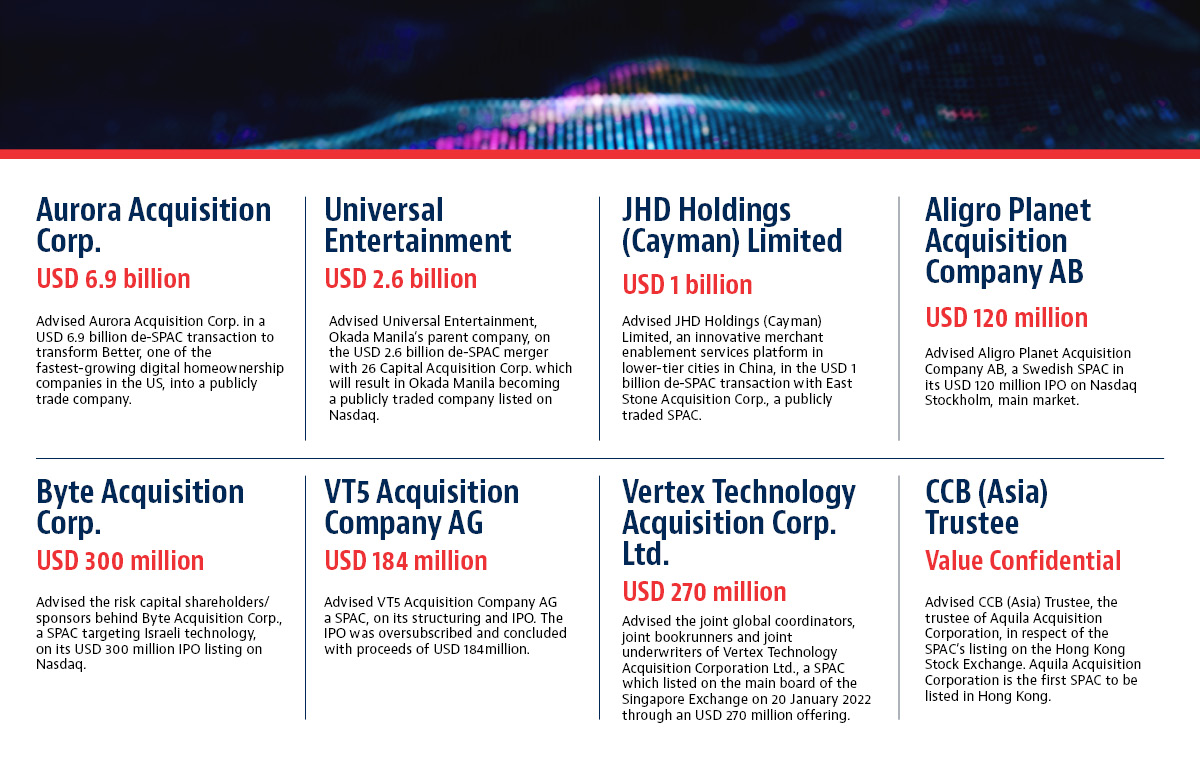 Aurora Acquisition Corp.

USD 6.9 billion

Advised Aurora Acquisition Corp. in a USD 6.9 billion de-SPAC transaction to transform Better, one of the fastest-growing digital homeownership companies in the US, into a publicly trade company.

Universal Entertainment

USD 2.6 billion

Advised Universal Entertainment, Okada Manila's parent company, on the USD 2.6 billion de-SPAC merger with 26 Capital Acquisition Corp. which will result in Okada Manila becoming a publicly traded company listed on Nasdaq.

JHD Holdings (Cayman) Limited

USD 1 billion

Advised JHD Holdings (Cayman) Limited, an innovative merchant enablement services platform in lower-tier cities in China, in the USD 1 billion de-SPAC transaction with East Stone Acquisition Corp., a publicly traded SPAC.

Aligro Planet Acquisition Company AB

USD 120 million

Advised Aligro Planet Acquisition Company AB, a Swedish SPAC in its USD 120 million IPO on Nasdaq Stockholm, main market.

Byte Acquisition Corp.

USD 300 million

Advised the risk capital shareholders/ sponsors behind Byte Acquisition Corp., a SPAC targeting Israeli technology, on its USD 300 million IPO listing on Nasdaq.

VT5 Acquisition Company AG

USD 184 million

Advised VT5 Acquisition Company AG a SPAC, on its structuring and IPO. The IPO was oversubscribed and concluded with proceeds of USD 184million.

Vertex Technology Acquisition Corp. Ltd.

USD 270 million

Advised the joint global coordinators, joint bookrunners and joint underwriters of Vertex Technology Acquisition Corporation Ltd., a SPAC which listed on the main board of the Singapore Exchange on 20 January 2022 through an USD 270 million offering.

CCB (Asia) Trustee

Value Confidential

Advised CCB (Asia) Trustee, the trustee of Aquila Acquisition Corporation, in respect of the SPAC's listing on the Hong Kong Stock Exchange. Aquila Acquisition Corporation is the first SPAC to be listed in Hong Kong.